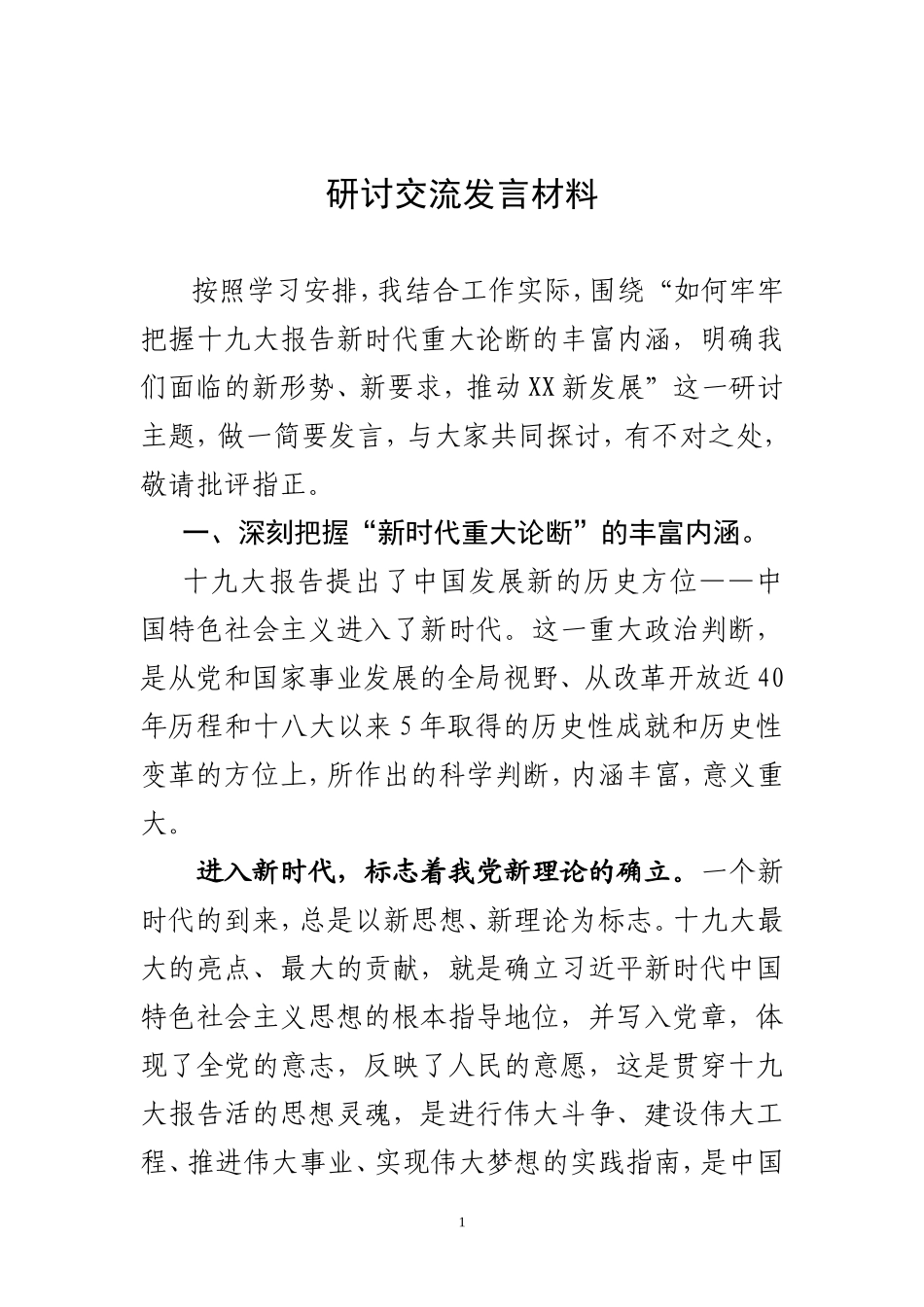 研讨交流发言材料

按照学习安排，我结合工作实际，围绕“如何牢牢把握十九大报告新时代重大论断的丰富内涵，明确我们面临的新形势、新要求，推动XX新发展”这一研讨主题，做一简要发言，与大家共同探讨，有不对之处，敬请批评指正。

一、深刻把握“新时代重大论断”的丰富内涵。

十九大报告提出了中国发展新的历史方位——中国特色社会主义进入了新时代。这一重大政治判断，是从党和国家事业发展的全局视野、从改革开放近40年历程和十八大以来5年取得的历史性成就和历史性变革的方位上，所作出的科学判断，内涵丰富，意义重大。

进入新时代，标志着我党新理论的确立。一个新时代的到来，总是以新思想、新理论为标志。十九大最大的亮点、最大的贡献，就是确立习近平新时代中国特色社会主义思想的根本指导地位，并写入党章，体现了全党的意志，反映了人民的意愿，这是贯穿十九大报告活的思想灵魂，是进行伟大斗争、建设伟大工程、推进伟大事业、实现伟大梦想的实践指南，是中国

1